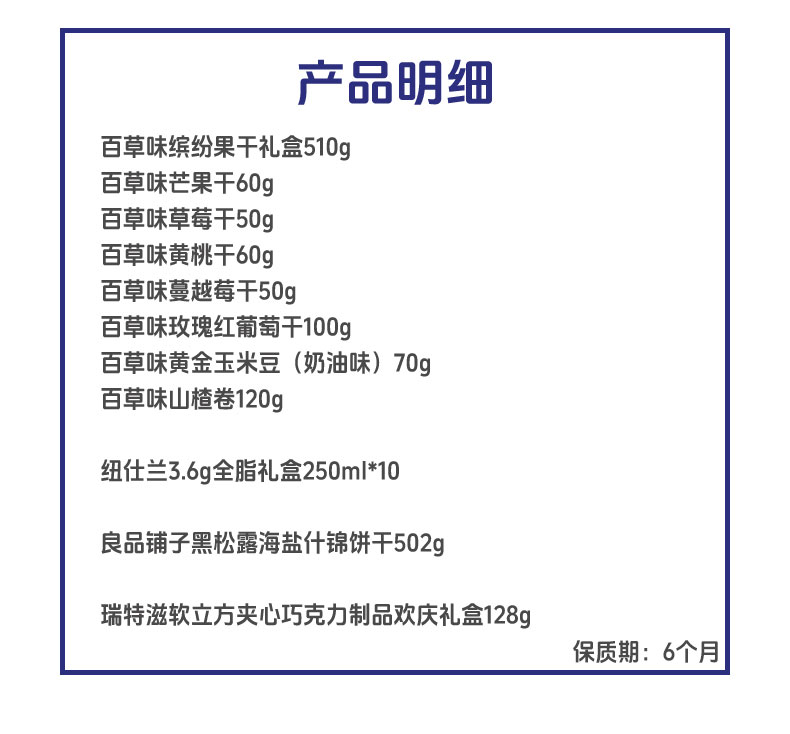 产品明细

百草味缤纷果干礼盒510g
百草味芒果干60g
百草味草莓干50g
百草味黄桃干60g
百草味蔓越莓干50g
百草味玫瑰红葡萄干100g
百草味黄金玉米豆（奶油味）70g
百草味山楂卷120g

纽仕兰3.6g全脂礼盒250ml*10

良品铺子黑松露海盐什锦饼干502g

瑞特滋软立方夹心巧克力制品欢庆礼盒128g

保质期：6个月